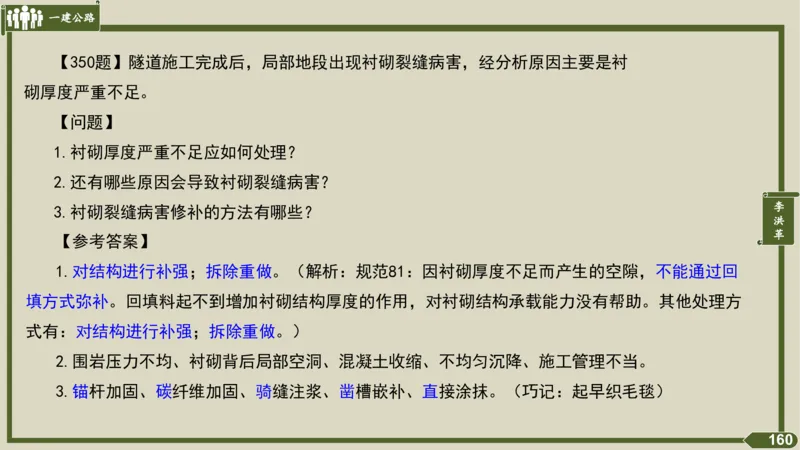 一建公路

【350题】隧道施工完成后，局部地段出现衬砌裂缝病害，经分析原因主要是衬砌厚度严重不足。

【问题】

1. 衬砌厚度严重不足应如何处理？

2. 还有哪些原因会导致衬砌裂缝病害？

3. 衬砌裂缝病害修补的方法有哪些？

【参考答案】

1. 对结构进行补强；拆除重做。（解析：规范81：因衬砌厚度不足而产生的空隙，不能通过回填方式弥补。回填料起不到增加衬砌结构厚度的作用，对衬砌结构承载能力没有帮助。其他处理方式有：对结构进行补强；拆除重做。）

2. 围岩压力不均、衬砌背后局部空洞、混凝土收缩、不均匀沉降、施工管理不当。

3. 锚杆加固、碳纤维加固、骑缝注浆、凿槽嵌补、直接涂抹。（巧记：起早织毛毯）

李洪革

160